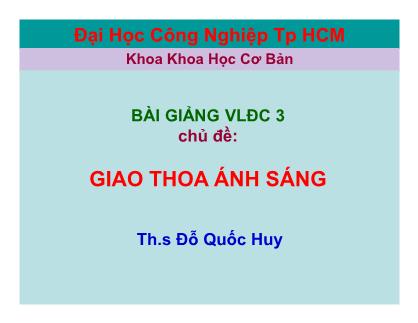 Đại Học Công Nghiệp Tp HCM

Khoa Khoa Học Cơ Bản

BÀI GIẢNG VLĐC 3
chủ đề:

GIAO THOA ÁNH SÁNG

Th.s Đỗ Quốc Huy